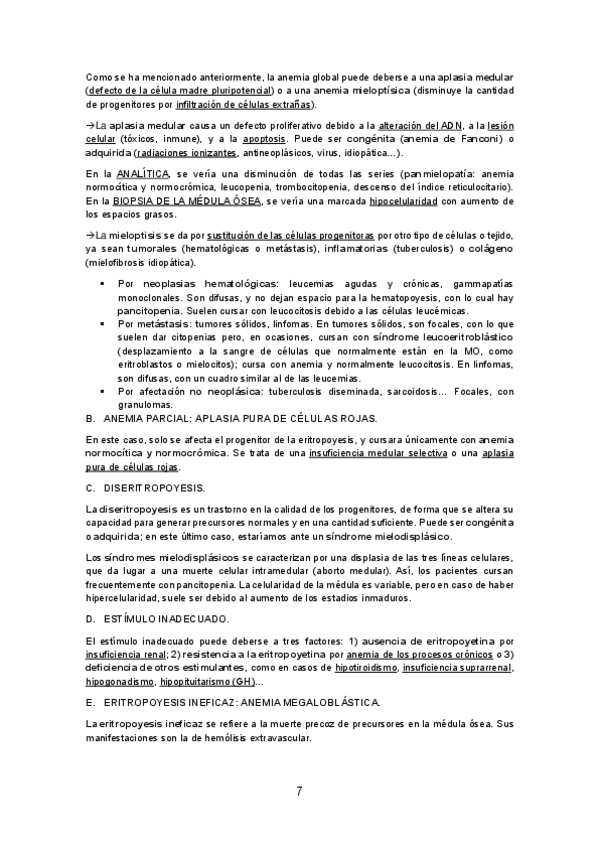 Como se ha mencionado anteriormente, la anemia global puede deberse a una aplasia medular (defecto de la célula madre pluripotencial) o a una anemia mieloptísica (disminuye la cantidad de progenitores por infiltración de células extrañas).

→La aplasia medular causa un defecto proliferativo debido a la alteración del ADN, a la lesión celular (tóxicos, inmune), y a la apoptosis. Puede ser congénita (anemia de Fanconi) o adquirida (radiaciones ionizantes, antineoplásicos, virus, idiopática...).

En la ANALÍTICA, se vería una disminución de todas las series (panmielopatía: anemia normocítica y normocrómica, leucopenia, trombocitopenia, descenso del índice reticulocitario). En la BIOPSIA DE LA MÉDULA ÓSEA, se vería una marcada hipocelularidad con aumento de los espacios grasos.

→La mieloptisis se da por sustitución de las células progenitoras por otro tipo de células o tejido, ya sean tumorales (hematológicas o metástasis), inflamatorias (tuberculosis) o colágeno (mielofibrosis idiopática).

▪ Por neoplasias hematológicas: leucemias agudas y crónicas, gammapatías monoclonales. Son difusas, y no dejan espacio para la hematopoyesis, con lo cual hay pancitopenia. Suelen cursar con leucocitosis debido a las células leucémicas.
▪ Por metástasis: tumores sólidos, linfomas. En tumores sólidos, son focales, con lo que suelen dar citopenias pero, en ocasiones, cursan con síndrome leucoeritroblástico (desplazamiento a la sangre de células que normalmente están en la MO, como eritroblastos o mielocitos); cursa con anemia y normalmente leucocitosis. En linfomas, son difusas, con un cuadro similar al de las leucemias.
▪ Por afectación no neoplásica: tuberculosis diseminada, sarcoidosis... Focales, con granulomas.

B. ANEMIA PARCIAL: APLASIA PURA DE CÉLULAS ROJAS.

En este caso, solo se afecta el progenitor de la eritropoyesis, y cursara únicamente con anemia normocítica y normocrómica. Se trata de una insuficiencia medular selectiva o una aplasia pura de células rojas.

C. DISERITROPOYESIS.

La diseritropoyesis es un trastorno en la calidad de los progenitores, de forma que se altera su capacidad para generar precursores normales y en una cantidad suficiente. Puede ser congénita o adquirida; en este último caso, estaríamos ante un síndrome mielodisplásico.

Los síndromes mielodisplásicos se caracterizan por una displasia de las tres líneas celulares, que da lugar a una muerte celular intramedular (aborto medular). Así, los pacientes cursan frecuentemente con pancitopenia. La celularidad de la médula es variable, pero en caso de haber hipercelularidad, suele ser debido al aumento de los estadios inmaduros.

D. ESTÍMULO INADECUADO.

El estímulo inadecuado puede deberse a tres factores: 1) ausencia de eritropoyetina por insuficiencia renal; 2) resistencia a la eritropoyetina por anemia de los procesos crónicos o 3) deficiencia de otros estimulantes, como en casos de hipotiroidismo, insuficiencia suprarrenal, hipogonadismo, hipopituitarismo (GH)...

E. ERITROPOYESIS INEFICAZ: ANEMIA MEGALOBLÁSTICA.

La eritropoyesis ineficaz se refiere a la muerte precoz de precursores en la médula ósea. Sus manifestaciones son la de hemólisis extravascular.

7